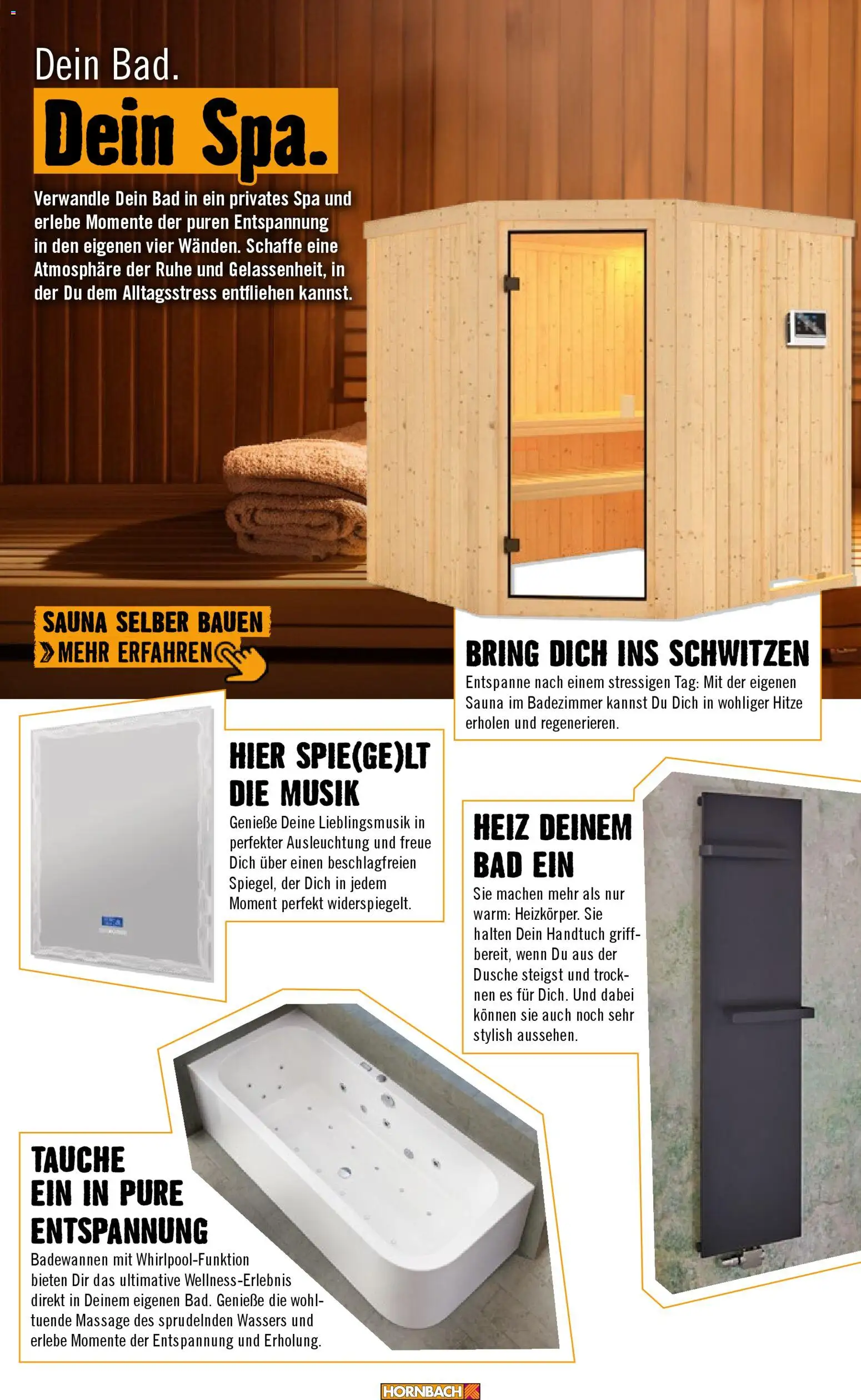 Dein Bad.

Dein Spa.

Verwandle Dein Bad in ein privates Spa und erlebe Momente der puren Entspannung in den eigenen vier Wänden. Schaffe eine Atmosphäre der Ruhe und Gelassenheit, in der Du dem Alltagsstress entfliehen kannst.

SAUNA SELBER BAUEN
MEHR ERFAHREN

BRING DICH INS SCHWITZEN
Entspanne nach einem stressigen Tag: Mit der eigenen Sauna im Badezimmer kannst Du Dich in wohliger Hitze erholen und regenerieren.

HIER SPIE(GE)LT DIE MUSIK
Genieße Deine Lieblingsmusik in perfekter Ausleuchtung und freue Dich über einen beschlagfreien Spiegel, der Dich in jedem Moment perfekt widerspiegelt.

HEIZ DEINEM BAD EIN
Sie machen mehr als nur warm: Heizkörper. Sie halten Dein Handtuch griffbereit, wenn Du aus der Dusche steigst und trocknen es für Dich. Und dabei können sie auch noch sehr stylish aussehen.

TAUCHE EIN IN PURE ENTSPANNUNG
Badewannen mit Whirlpool-Funktion bieten Dir das ultimative Wellness-Erlebnis direkt in Deinem eigenen Bad. Genieße die wohltuende Massage des sprudelnden Wassers und erlebe Momente der Entspannung und Erholung.

HORNBACH